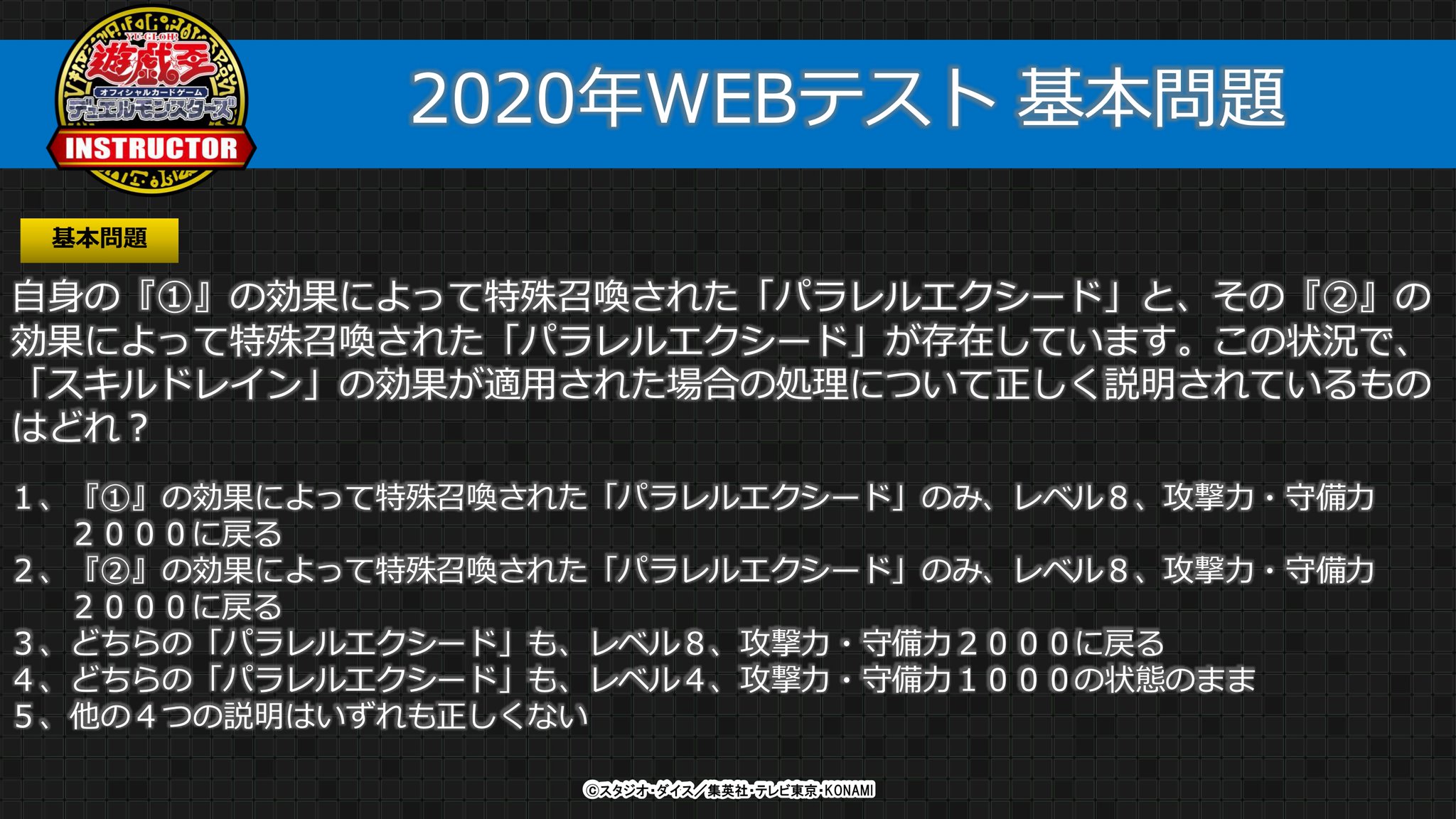 YU-GI-OH!
遊戯王
オフィシャルカードゲーム
デュエルモンスターズ
INSTRUCTOR

2020年WEBテスト 基本問題

基本問題

自身の『①』の効果によって特殊召喚された「パラレルエクシード」と、その『②』の効果によって特殊召喚された「パラレルエクシード」が存在しています。この状況で、「スキルドレイン」の効果が適用された場合の処理について正しく説明されているものはどれ？

1、『①』の効果によって特殊召喚された「パラレルエクシード」のみ、レベル８、攻撃力・守備力２０００に戻る
2、『②』の効果によって特殊召喚された「パラレルエクシード」のみ、レベル８、攻撃力・守備力２０００に戻る
3、どちらの「パラレルエクシード」も、レベル８、攻撃力・守備力２０００に戻る
4、どちらの「パラレルエクシード」も、レベル４、攻撃力・守備力１０００の状態のまま
5、他の４つの説明はいずれも正しくない

©スタジオ・ダイス／集英社・テレビ東京・KONAMI